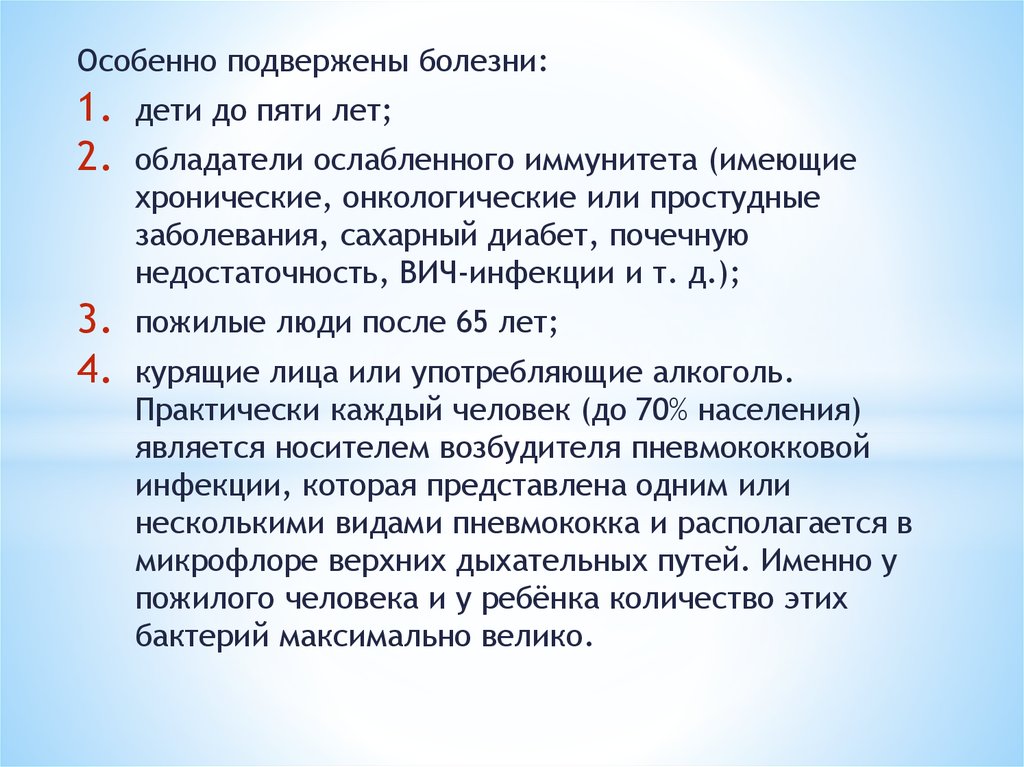 Особенно подвержены болезни:

1. дети до пяти лет;

2. обладатели ослабленного иммунитета (имеющие хронические, онкологические или простудные заболевания, сахарный диабет, почечную недостаточность, ВИЧ-инфекции и т. д.);

3. пожилые люди после 65 лет;

4. курящие лица или употребляющие алкоголь. Практически каждый человек (до 70% населения) является носителем возбудителя пневмококковой инфекции, которая представлена одним или несколькими видами пневмококка и располагается в микрофлоре верхних дыхательных путей. Именно у пожилого человека и у ребёнка количество этих бактерий максимально велико.